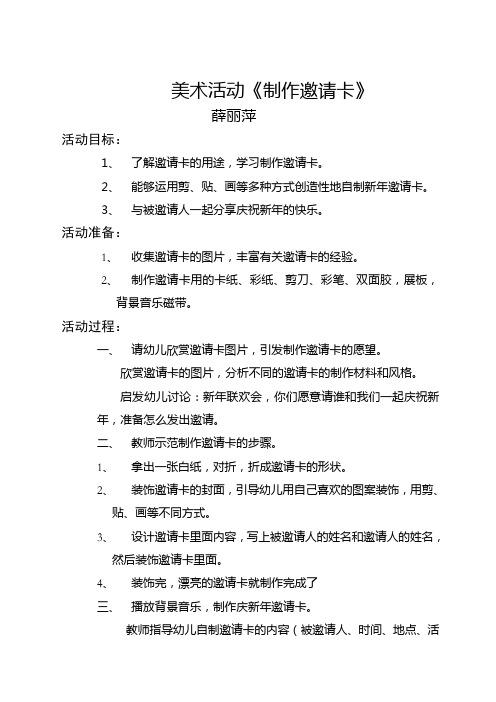 美术活动《制作邀请卡》

薛丽萍

活动目标：

1、 了解邀请卡的用途，学习制作邀请卡。

2、 能够运用剪、贴、画等多种方式创造性地自制新年邀请卡。

3、 与被邀请人一起分享庆祝新年的快乐。

活动准备：

1、 收集邀请卡的图片，丰富有关邀请卡的经验。

2、 制作邀请卡用的卡纸、彩纸、剪刀、彩笔、双面胶，展板，背景音乐磁带。

活动过程：

一、 请幼儿欣赏邀请卡图片，引发制作邀请卡的愿望。

欣赏邀请卡的图片，分析不同的邀请卡的制作材料和风格。

启发幼儿讨论：新年联欢会，你们愿意请谁和我们一起庆祝新年，准备怎么发出邀请。

二、 教师示范制作邀请卡的步骤。

1、 拿出一张白纸，对折，折成邀请卡的形状。

2、 装饰邀请卡的封面，引导幼儿用自己喜欢的图案装饰，用剪、贴、画等不同方式。

3、 设计邀请卡里面内容，写上被邀请人的姓名和邀请人的姓名，然后装饰邀请卡里面。

4、 装饰完，漂亮的邀请卡就制作完成了

三、 播放背景音乐，制作庆新年邀请卡。

教师指导幼儿自制邀请卡的内容（被邀请人、时间、地点、活